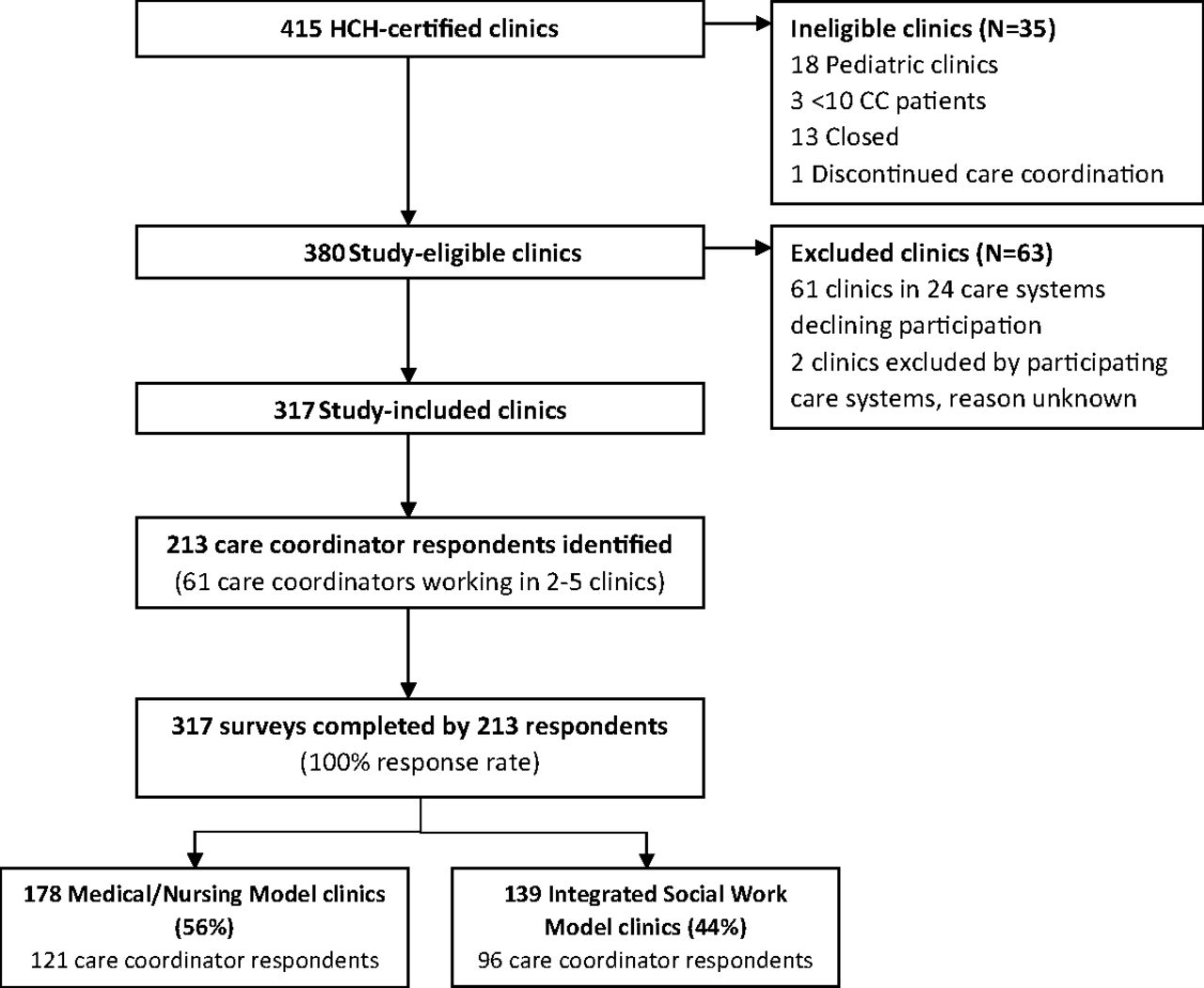 415 HCH-certified clinics

Ineligible clinics (N=35)
18 Pediatric clinics
3 <10 CC patients
13 Closed
1 Discontinued care coordination

380 Study-eligible clinics

Excluded clinics (N=63)
61 clinics in 24 care systems declining participation
2 clinics excluded by participating care systems, reason unknown

317 Study-included clinics

213 care coordinator respondents identified
(61 care coordinators working in 2-5 clinics)

317 surveys completed by 213 respondents
(100% response rate)

178 Medical/Nursing Model clinics (56%)
121 care coordinator respondents

139 Integrated Social Work Model clinics (44%)
96 care coordinator respondents